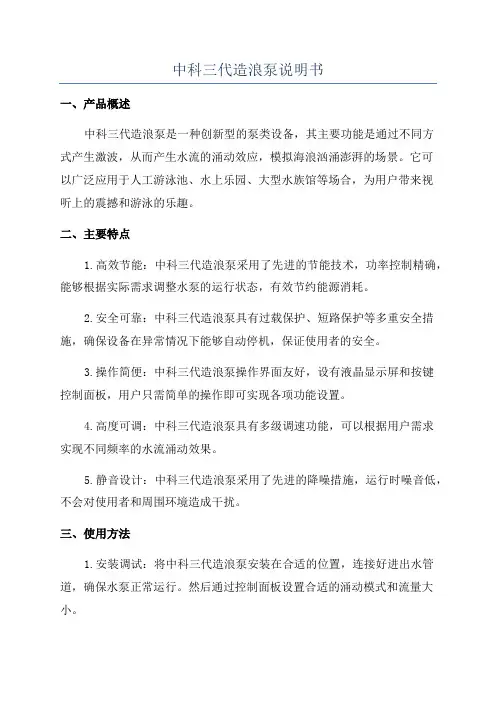 中科三代造浪泵说明书

一、产品概述

中科三代造浪泵是一种创新型的泵类设备，其主要功能是通过不同方式产生激波，从而产生水流的涌动效应，模拟海浪汹涌澎湃的场景。它可以广泛应用于人工游泳池、水上乐园、大型水族馆等场合，为用户带来视听上的震撼和游泳的乐趣。

二、主要特点

1. 高效节能：中科三代造浪泵采用了先进的节能技术，功率控制精确，能够根据实际需求调整水泵的运行状态，有效节约能源消耗。

2. 安全可靠：中科三代造浪泵具有过载保护、短路保护等多重安全措施，确保设备在异常情况下能够自动停机，保证使用者的安全。

3. 操作简便：中科三代造浪泵操作界面友好，设有液晶显示屏和按键控制面板，用户只需简单的操作即可实现各项功能设置。

4. 高度可调：中科三代造浪泵具有多级调速功能，可以根据用户需求实现不同频率的水流涌动效果。

5. 静音设计：中科三代造浪泵采用了先进的降噪措施，运行时噪音低，不会对使用者和周围环境造成干扰。

三、使用方法

1. 安装调试：将中科三代造浪泵安装在合适的位置，连接好进出水管道，确保水泵正常运行。然后通过控制面板设置合适的涌动模式和流量大小。